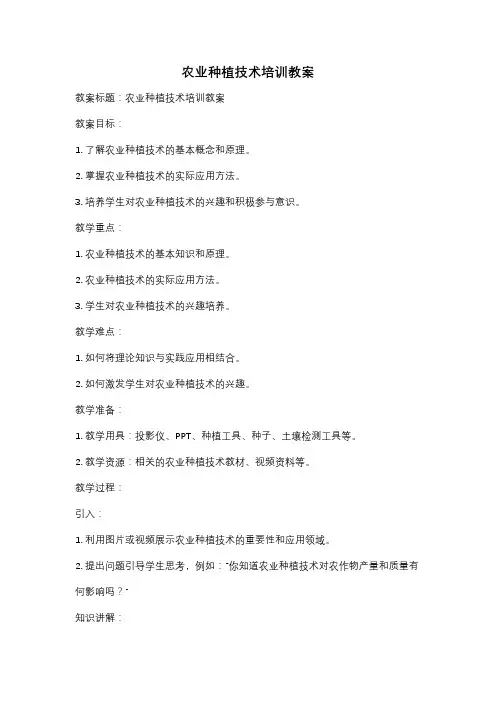 农业种植技术培训教案

教案标题：农业种植技术培训教案

教案目标：

1. 了解农业种植技术的基本概念和原理。

2. 掌握农业种植技术的实际应用方法。

3. 培养学生对农业种植技术的兴趣和积极参与意识。

教学重点：

1. 农业种植技术的基本知识和原理。

2. 农业种植技术的实际应用方法。

3. 学生对农业种植技术的兴趣培养。

教学难点：

1. 如何将理论知识与实践应用相结合。

2. 如何激发学生对农业种植技术的兴趣。

教学准备：

1. 教学用具：投影仪、PPT、种植工具、种子、土壤检测工具等。

2. 教学资源：相关的农业种植技术教材、视频资料等。

教学过程：

引入：

1. 利用图片或视频展示农业种植技术的重要性和应用领域。

2. 提出问题引导学生思考，例如："你知道农业种植技术对农作物产量和质量有何影响吗？"

知识讲解：